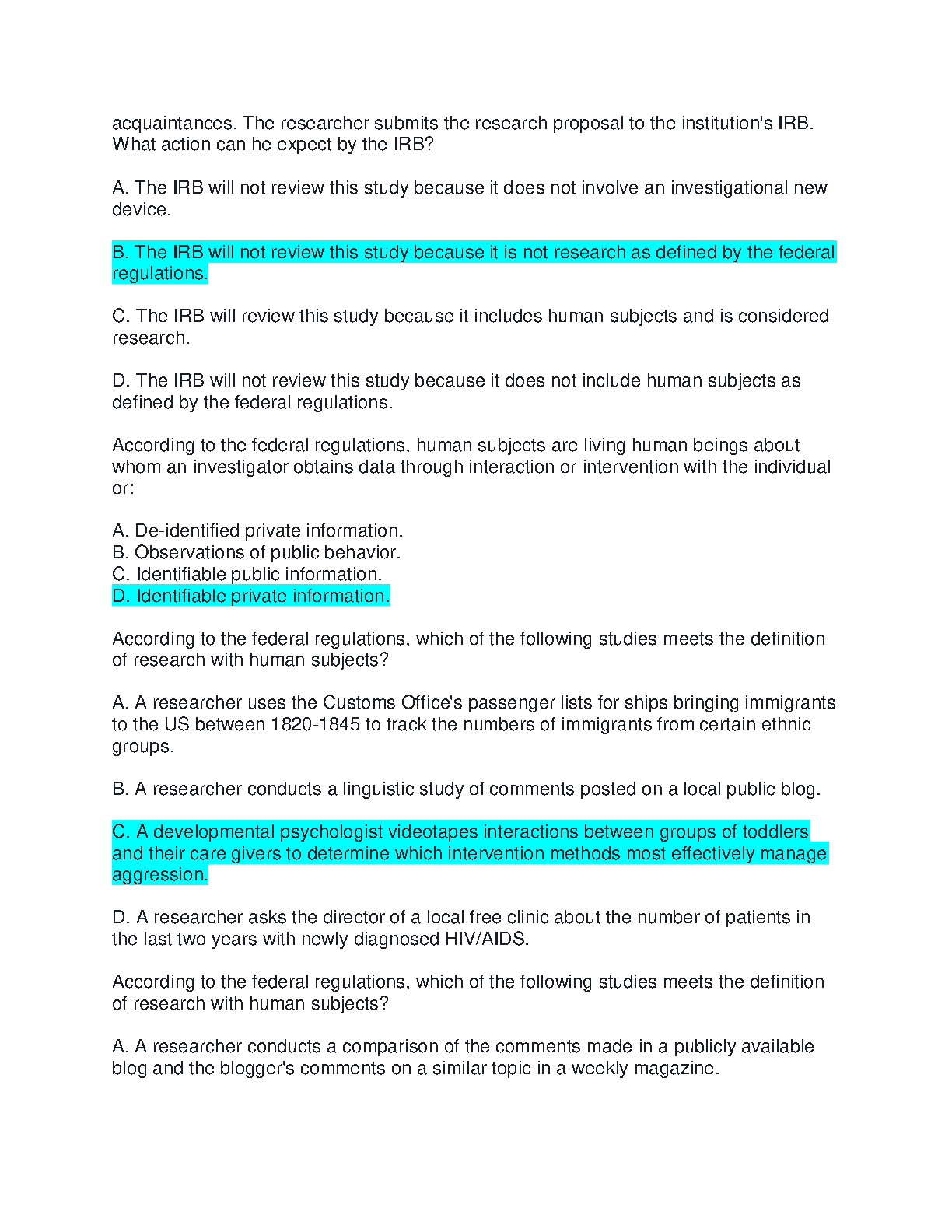 acquaintances. The researcher submits the research proposal to the institution's IRB. What action can he expect by the IRB?

A. The IRB will not review this study because it does not involve an investigational new device.

B. The IRB will not review this study because it is not research as defined by the federal regulations.

C. The IRB will review this study because it includes human subjects and is considered research.

D. The IRB will not review this study because it does not include human subjects as defined by the federal regulations.

According to the federal regulations, human subjects are living human beings about whom an investigator obtains data through interaction or intervention with the individual or:

A. De-identified private information.
B. Observations of public behavior.
C. Identifiable public information.
D. Identifiable private information.

According to the federal regulations, which of the following studies meets the definition of research with human subjects?

A. A researcher uses the Customs Office's passenger lists for ships bringing immigrants to the US between 1820-1845 to track the numbers of immigrants from certain ethnic groups.

B. A researcher conducts a linguistic study of comments posted on a local public blog.

C. A developmental psychologist videotapes interactions between groups of toddlers and their care givers to determine which intervention methods most effectively manage aggression.

D. A researcher asks the director of a local free clinic about the number of patients in the last two years with newly diagnosed HIV/AIDS.

According to the federal regulations, which of the following studies meets the definition of research with human subjects?

A. A researcher conducts a comparison of the comments made in a publicly available blog and the blogger's comments on a similar topic in a weekly magazine.